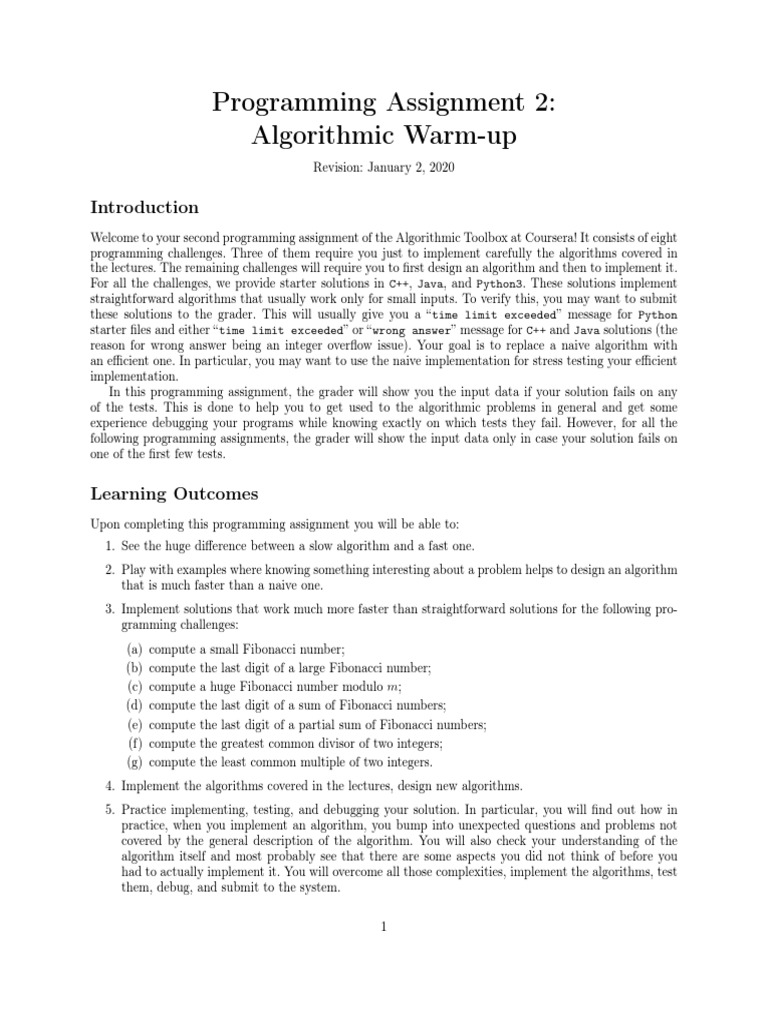 Programming Assignment 2:
Algorithmic Warm-up

Revision: January 2, 2020

Introduction

Welcome to your second programming assignment of the Algorithmic Toolbox at Coursera! It consists of eight programming challenges. Three of them require you just to implement carefully the algorithms covered in the lectures. The remaining challenges will require you to first design an algorithm and then to implement it. For all the challenges, we provide starter solutions in C++, Java, and Python3. These solutions implement straightforward algorithms that usually work only for small inputs. To verify this, you may want to submit these solutions to the grader. This will usually give you a "time limit exceeded" message for Python starter files and either "time limit exceeded" or "wrong answer" message for C++ and Java solutions (the reason for wrong answer being an integer overflow issue). Your goal is to replace a naive algorithm with an efficient one. In particular, you may want to use the naive implementation for stress testing your efficient implementation.

In this programming assignment, the grader will show you the input data if your solution fails on any of the tests. This is done to help you to get used to the algorithmic problems in general and get some experience debugging your programs while knowing exactly on which tests they fail. However, for all the following programming assignments, the grader will show the input data only in case your solution fails on one of the first few tests.

Learning Outcomes

Upon completing this programming assignment you will be able to:

1. See the huge difference between a slow algorithm and a fast one.

2. Play with examples where knowing something interesting about a problem helps to design an algorithm that is much faster than a naive one.

3. Implement solutions that work much more faster than straightforward solutions for the following programming challenges:

(a) compute a small Fibonacci number;
(b) compute the last digit of a large Fibonacci number;
(c) compute a huge Fibonacci number modulo $m$;
(d) compute the last digit of a sum of Fibonacci numbers;
(e) compute the last digit of a partial sum of Fibonacci numbers;
(f) compute the greatest common divisor of two integers;
(g) compute the least common multiple of two integers.

4. Implement the algorithms covered in the lectures, design new algorithms.

5. Practice implementing, testing, and debugging your solution. In particular, you will find out how in practice, when you implement an algorithm, you bump into unexpected questions and problems not covered by the general description of the algorithm. You will also check your understanding of the algorithm itself and most probably see that there are some aspects you did not think of before you had to actually implement it. You will overcome all those complexities, implement the algorithms, test them, debug, and submit to the system.

1